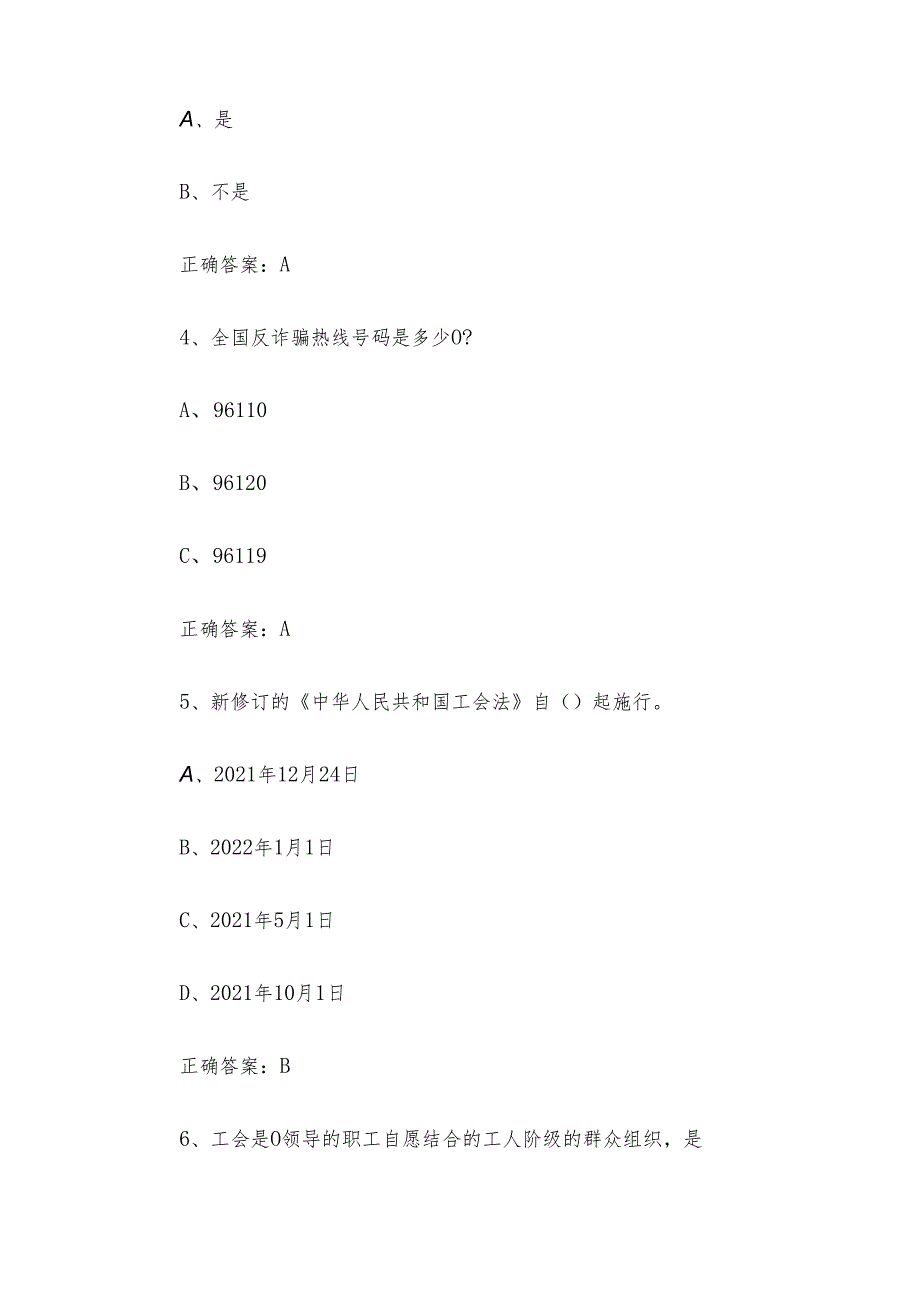 A、是

B、不是

正确答案：A

4、全国反诈骗热线号码是多少0?

A、96110

B、96120

C、96119

正确答案：A

5、新修订的《中华人民共和国工会法》自（）起施行。

A、2021年12月24日

B、2022年1月1日

C、2021年5月1日

D、2021年10月1日

正确答案：B

6、工会是0领导的职工自愿结合的工人阶级的群众组织，是